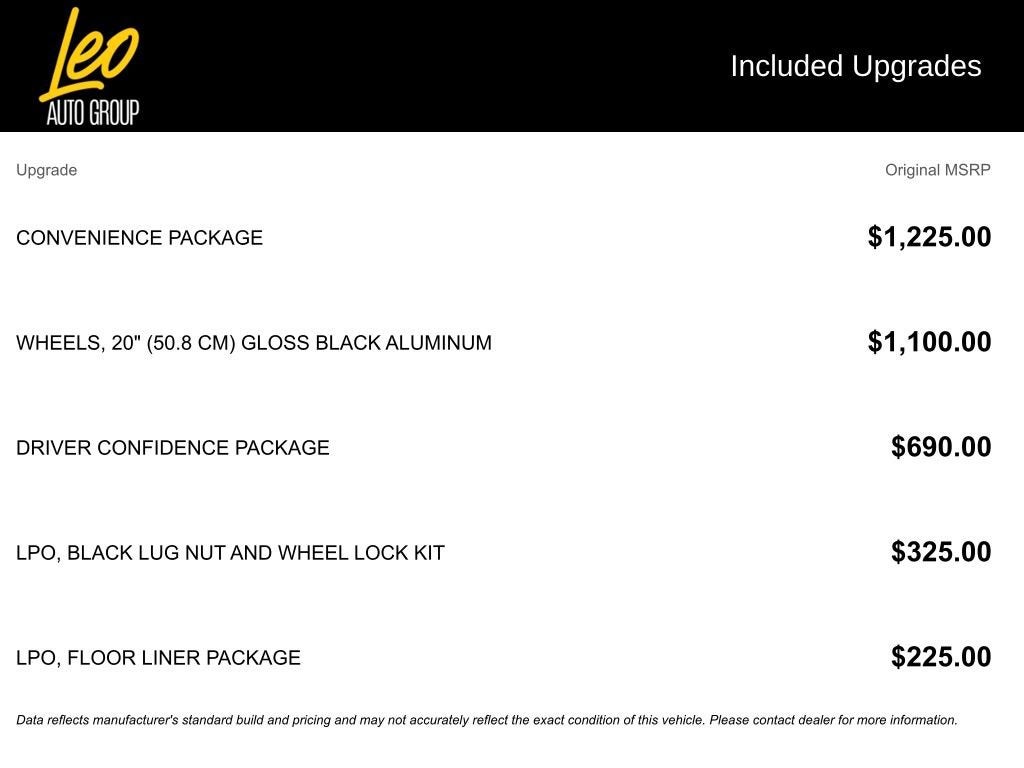 Leo
AUTO GROUP

Included Upgrades

| Upgrade | Original MSRP |
|---|---|
| CONVENIENCE PACKAGE | $1,225.00 |
| WHEELS, 20" (50.8 CM) GLOSS BLACK ALUMINUM | $1,100.00 |
| DRIVER CONFIDENCE PACKAGE | $690.00 |
| LPO, BLACK LUG NUT AND WHEEL LOCK KIT | $325.00 |
| LPO, FLOOR LINER PACKAGE | $225.00 |

Data reflects manufacturer's standard build and pricing and may not accurately reflect the exact condition of this vehicle. Please contact dealer for more information.